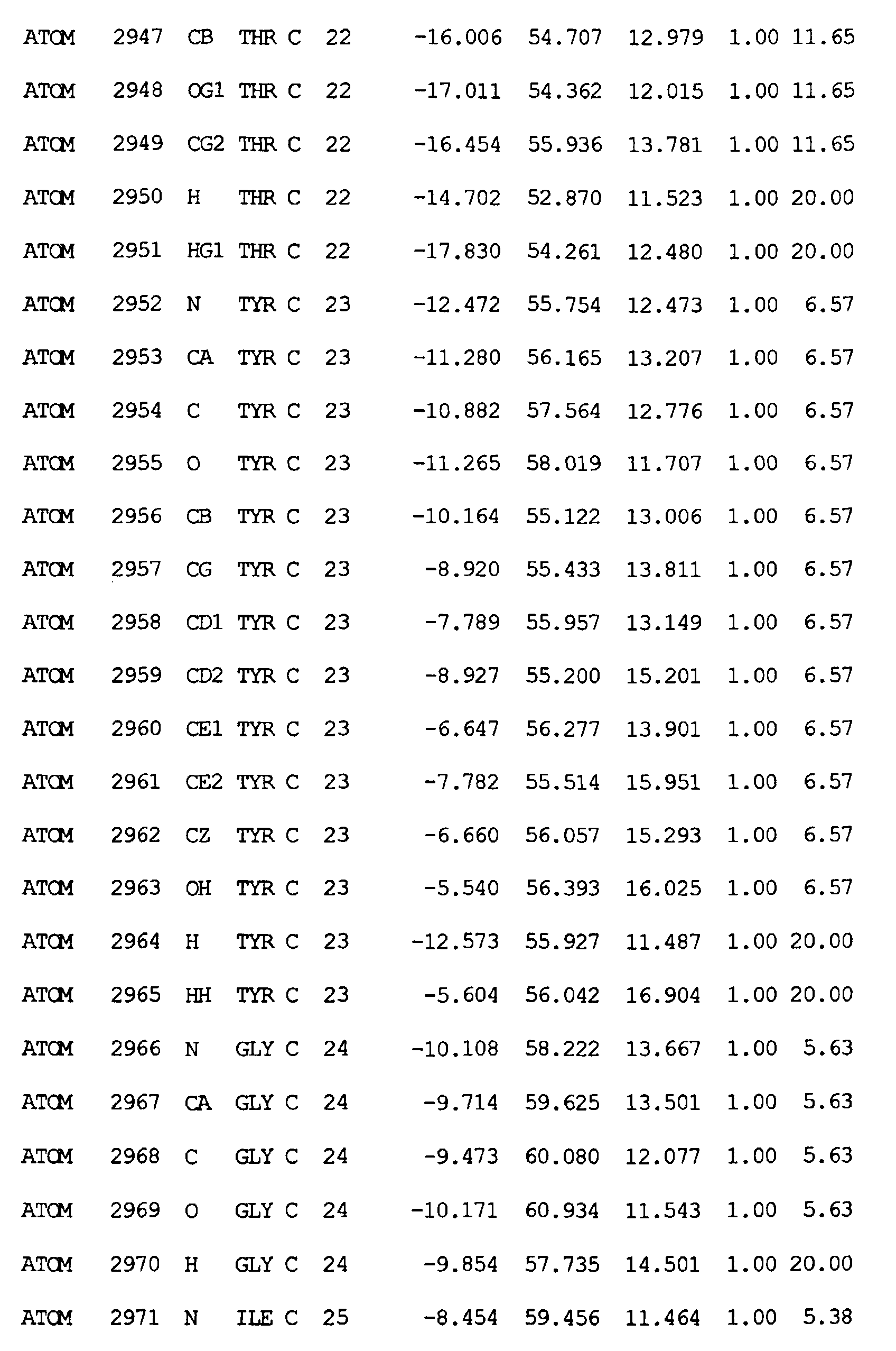 ATOM 2947 CB THR C 22 -16.006 54.707 12.979 1.00 11.65

ATOM 2948 OG1 THR C 22 -17.011 54.362 12.015 1.00 11.65

ATOM 2949 CG2 THR C 22 -16.454 55.936 13.781 1.00 11.65

ATOM 2950 H THR C 22 -14.702 52.870 11.523 1.00 20.00

ATOM 2951 HG1 THR C 22 -17.830 54.261 12.480 1.00 20.00

ATOM 2952 N TYR C 23 -12.472 55.754 12.473 1.00 6.57

ATOM 2953 CA TYR C 23 -11.280 56.165 13.207 1.00 6.57

ATOM 2954 C TYR C 23 -10.882 57.564 12.776 1.00 6.57

ATOM 2955 O TYR C 23 -11.265 58.019 11.707 1.00 6.57

ATOM 2956 CB TYR C 23 -10.164 55.122 13.006 1.00 6.57

ATOM 2957 CG TYR C 23 -8.920 55.433 13.811 1.00 6.57

ATOM 2958 CD1 TYR C 23 -7.789 55.957 13.149 1.00 6.57

ATOM 2959 CD2 TYR C 23 -8.927 55.200 15.201 1.00 6.57

ATOM 2960 CE1 TYR C 23 -6.647 56.277 13.901 1.00 6.57

ATOM 2961 CE2 TYR C 23 -7.782 55.514 15.951 1.00 6.57

ATOM 2962 CZ TYR C 23 -6.660 56.057 15.293 1.00 6.57

ATOM 2963 OH TYR C 23 -5.540 56.393 16.025 1.00 6.57

ATOM 2964 H TYR C 23 -12.573 55.927 11.487 1.00 20.00

ATOM 2965 HH TYR C 23 -5.604 56.042 16.904 1.00 20.00

ATOM 2966 N GLY C 24 -10.108 58.222 13.667 1.00 5.63

ATOM 2967 CA GLY C 24 -9.714 59.625 13.501 1.00 5.63

ATOM 2968 C GLY C 24 -9.473 60.080 12.077 1.00 5.63

ATOM 2969 O GLY C 24 -10.171 60.934 11.543 1.00 5.63

ATOM 2970 H GLY C 24 -9.854 57.735 14.501 1.00 20.00

ATOM 2971 N ILE C 25 -8.454 59.456 11.464 1.00 5.38